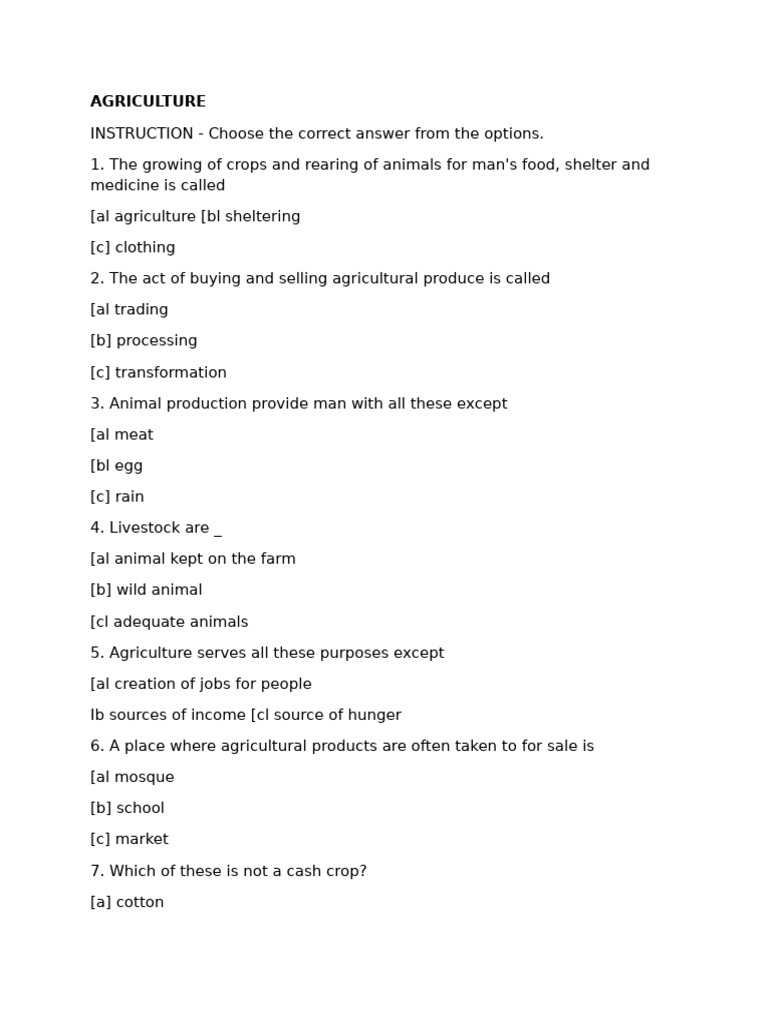 AGRICULTURE

INSTRUCTION - Choose the correct answer from the options.

1. The growing of crops and rearing of animals for man's food, shelter and medicine is called

[al agriculture [bl sheltering

[c] clothing

2. The act of buying and selling agricultural produce is called

[al trading

[b] processing

[c] transformation

3. Animal production provide man with all these except

[al meat

[bl egg

[c] rain

4. Livestock are _

[al animal kept on the farm

[b] wild animal

[cl adequate animals

5. Agriculture serves all these purposes except

[al creation of jobs for people

Ib sources of income [cl source of hunger

6. A place where agricultural products are often taken to for sale is

[al mosque

[b] school

[c] market

7. Which of these is not a cash crop?

[a] cotton